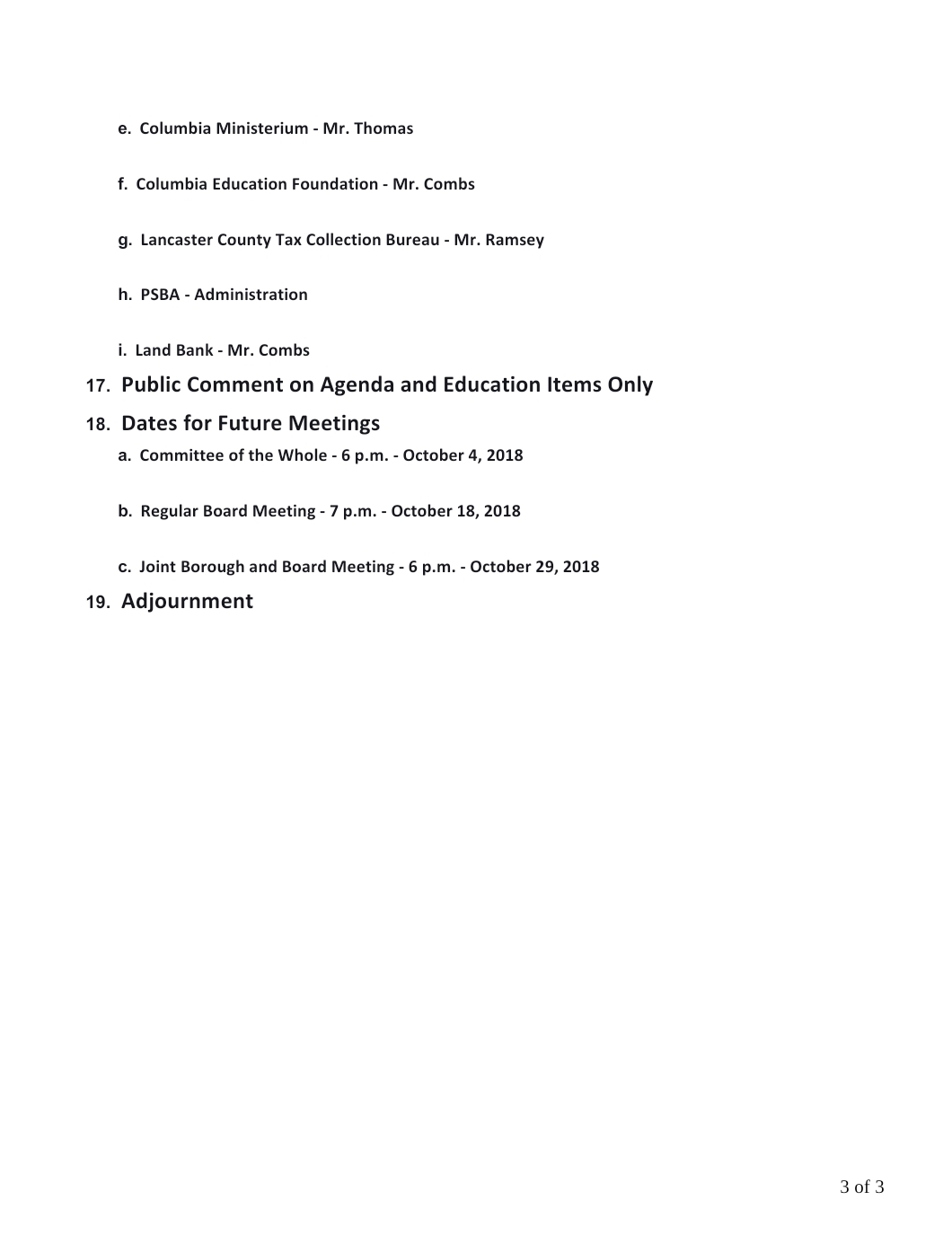 e. Columbia Ministerium - Mr. Thomas

f. Columbia Education Foundation - Mr. Combs

g. Lancaster County Tax Collection Bureau - Mr. Ramsey

h. PSBA - Administration

i. Land Bank - Mr. Combs

17. Public Comment on Agenda and Education Items Only

18. Dates for Future Meetings

a. Committee of the Whole - 6 p.m. - October 4, 2018

b. Regular Board Meeting - 7 p.m. - October 18, 2018

c. Joint Borough and Board Meeting - 6 p.m. - October 29, 2018

19. Adjournment

3 of 3